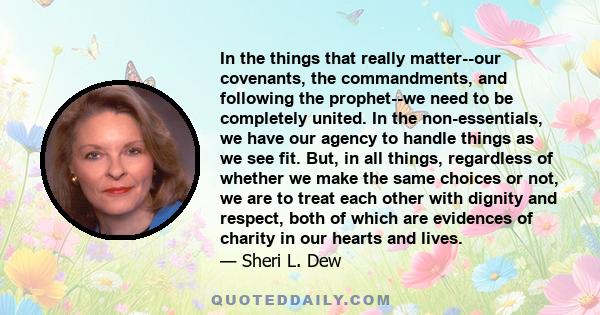 In the things that really matter--our covenants, the commandments, and following the prophet--we need to be completely united. In the non-essentials, we have our agency to handle things as we see fit. But, in all things, regardless of whether we make the same choices or not, we are to treat each other with dignity and respect, both of which are evidences of charity in our hearts and lives.
— Sheri L. Dew

QUOTEDDAILY.COM